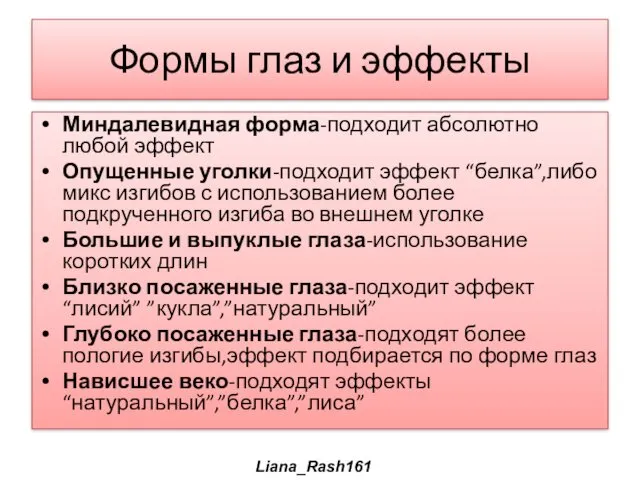 Формы глаз и эффекты

• Миндалевидная форма-подходит абсолютно любой эффект
• Опущенные уголки-подходит эффект “белка”,либо микс изгибов с использованием более подкрученного изгиба во внешнем уголке
• Большие и выпуклые глаза-использование коротких длин
• Близко посаженные глаза-подходит эффект “лисий” ”кукла”,”натуральный”
• Глубоко посаженные глаза-подходят более пологие изгибы,эффект подбирается по форме глаз
• Нависшее веко-подходят эффекты “натуральный”,”белка”,”лиса”

Liana_Rash161